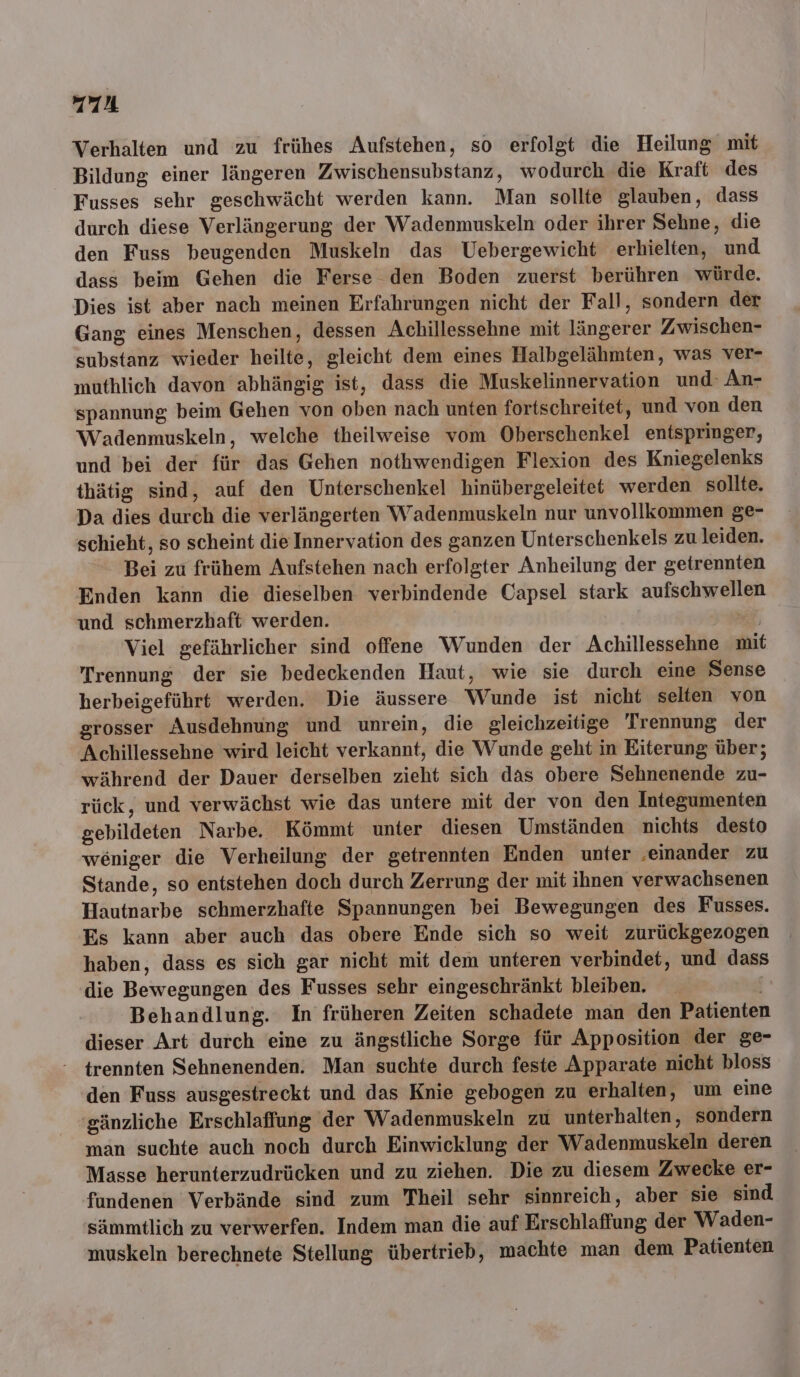 774

Verhalten und zu frühes Aufstehen, so erfolgt die Heilung mit Bildung einer längeren Zwischensubstanz, wodurch die Kraft des Fusses sehr geschwächt werden kann. Man sollte glauben, dass durch diese Verlängerung der Wadenmuskeln oder ihrer Sehne, die den Fuss beugenden Muskeln das Uebergewicht erhielten, und dass beim Gehen die Ferse den Boden zuerst berühren würde. Dies ist aber nach meinen Erfahrungen nicht der Fall, sondern der Gang eines Menschen, dessen Achillessehne mit längerer Zwischensubstanz wieder heilte, gleicht dem eines Halbgelähmten, was vermuthlich davon abhängig ist, dass die Muskelinnervation und Anspannung beim Gehen von oben nach unten fortschreitet, und von den Wadenmuskeln, welche theilweise vom Oberschenkel entspringer, und bei der für das Gehen nothwendigen Flexion des Kniegelenks thätig sind, auf den Unterschenkel hinübergeleitet werden sollte. Da dies durch die verlängerten Wadenmuskeln nur unvollkommen geschieht, so scheint die Innervation des ganzen Unterschenkels zu leiden.

Bei zu frühem Aufstehen nach erfolgter Anheilung der getrennten Enden kann die dieselben verbindende Capsel stark aufschwellen und schmerzhaft werden.

Viel gefährlicher sind offene Wunden der Achillessehne mit Trennung der sie bedeckenden Haut, wie sie durch eine Sense herbeigeführt werden. Die äussere Wunde ist nicht selten von grosser Ausdehnung und unrein, die gleichzeitige Trennung der Achillessehne wird leicht verkannt, die Wunde geht in Eiterung über; während der Dauer derselben zieht sich das obere Sehnenende zurück, und verwächst wie das untere mit der von den Integumenten gebildeten Narbe. Kömmt unter diesen Umständen nichts desto weniger die Verheilung der getrennten Enden unter einander zu Stande, so entstehen doch durch Zerrung der mit ihnen verwachsenen Hautnarbe schmerzhafte Spannungen bei Bewegungen des Fusses. Es kann aber auch das obere Ende sich so weit zurückgezogen haben, dass es sich gar nicht mit dem unteren verbindet, und dass die Bewegungen des Fusses sehr eingeschränkt bleiben.

Behandlung. In früheren Zeiten schadete man den Patienten dieser Art durch eine zu ängstliche Sorge für Apposition der getrennten Sehnenenden. Man suchte durch feste Apparate nicht bloss den Fuss ausgestreckt und das Knie gebogen zu erhalten, um eine gänzliche Erschlaffung der Wadenmuskeln zu unterhalten, sondern man suchte auch noch durch Einwicklung der Wadenmuskeln deren Masse herunterzudrücken und zu ziehen. Die zu diesem Zwecke erfundenen Verbände sind zum Theil sehr sinnreich, aber sie sind sämmtlich zu verwerfen. Indem man die auf Erschlaffung der Wadenmuskeln berechnete Stellung übertrieb, machte man dem Patienten